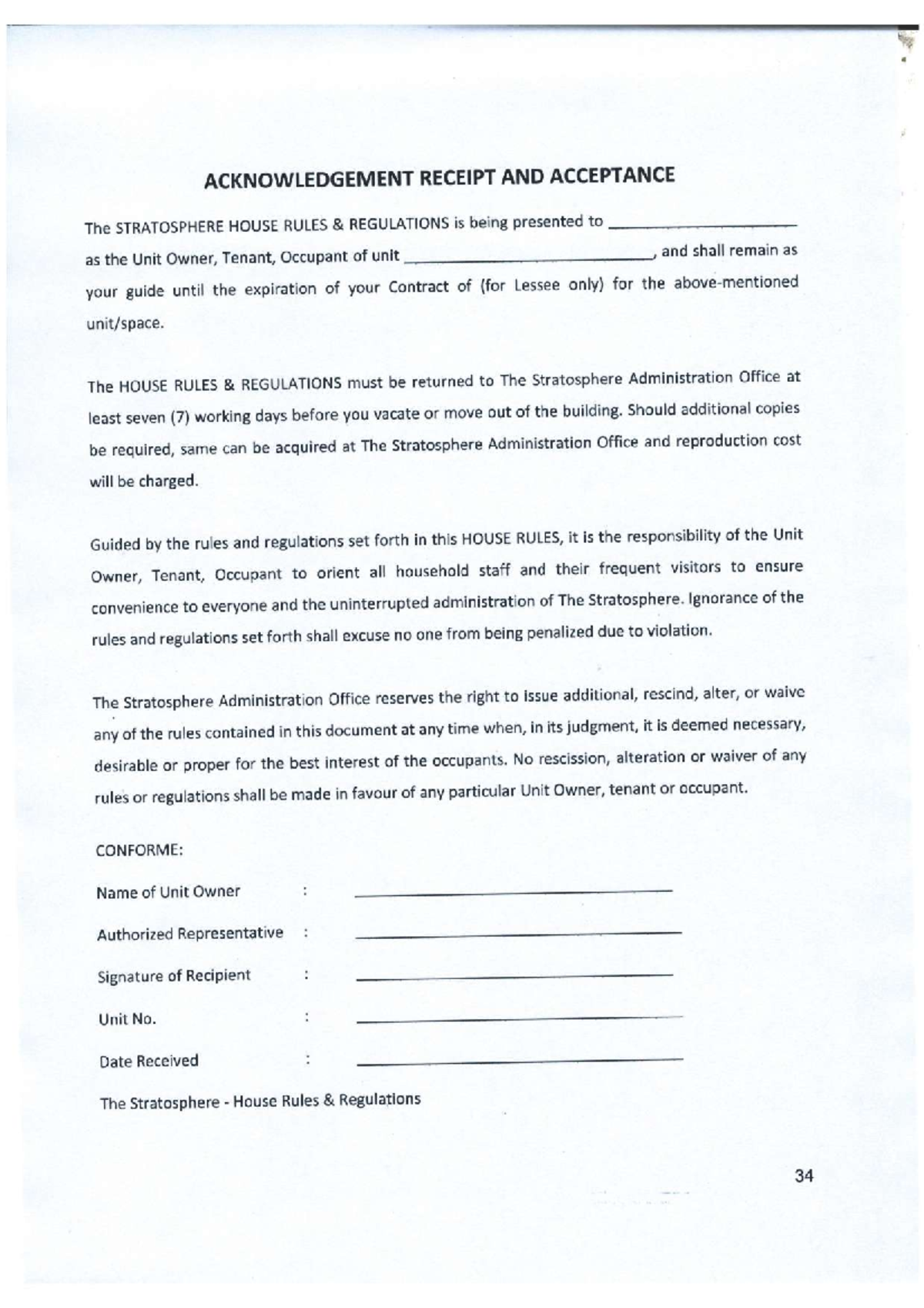 ACKNOWLEDGEMENT RECEIPT AND ACCEPTANCE

The STRATOSPHERE HOUSE RULES & REGULATIONS is being presented to ____________________ as the Unit Owner, Tenant, Occupant of unit ____________________________, and shall remain as your guide until the expiration of your Contract of (for Lessee only) for the above-mentioned unit/space.

The HOUSE RULES & REGULATIONS must be returned to The Stratosphere Administration Office at least seven (7) working days before you vacate or move out of the building. Should additional copies be required, same can be acquired at The Stratosphere Administration Office and reproduction cost will be charged.

Guided by the rules and regulations set forth in this HOUSE RULES, it is the responsibility of the Unit Owner, Tenant, Occupant to orient all household staff and their frequent visitors to ensure convenience to everyone and the uninterrupted administration of The Stratosphere. Ignorance of the rules and regulations set forth shall excuse no one from being penalized due to violation.

The Stratosphere Administration Office reserves the right to issue additional, rescind, alter, or waive any of the rules contained in this document at any time when, in its judgment, it is deemed necessary, desirable or proper for the best interest of the occupants. No rescission, alteration or waiver of any rules or regulations shall be made in favour of any particular Unit Owner, tenant or occupant.

CONFORME:

Name of Unit Owner : ____________________

Authorized Representative : ____________________

Signature of Recipient : ____________________

Unit No. : ____________________

Date Received : ____________________

The Stratosphere - House Rules & Regulations

34